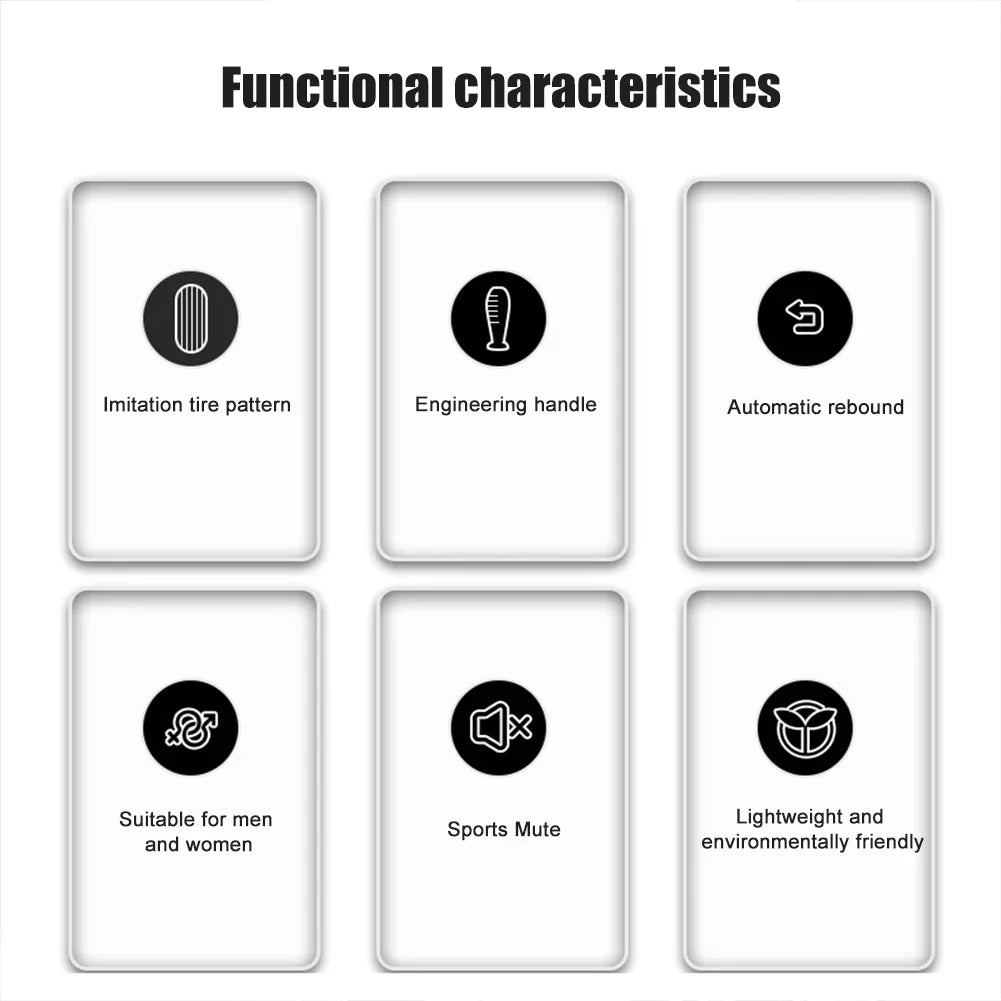 Functional characteristics

Imitation tire pattern

Engineering handle

Automatic rebound

Suitable for men and women

Sports Mute

Lightweight and environmentally friendly